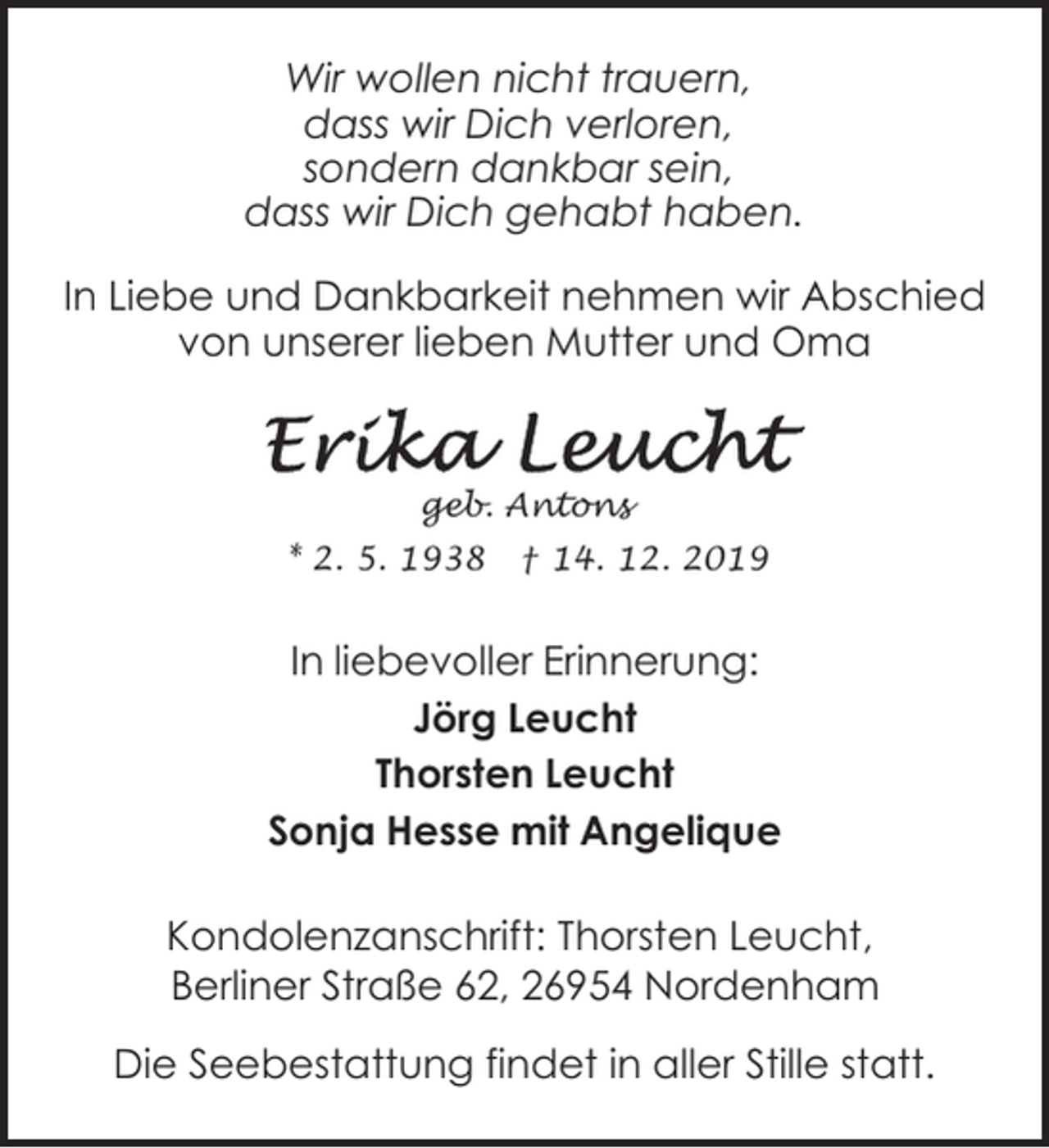 Wir wollen nicht trauern,
dass wir Dich verloren,
sondern dankbar sein,
dass wir Dich gehabt haben.

In Liebe und Dankbarkeit nehmen wir Abschied von unserer lieben Mutter und Oma

Erika Leucht
geb. Antons
* 2. 5. 1938 † 14. 12. 2019

In liebevoller Erinnerung:
Jörg Leucht
Thorsten Leucht
Sonja Hesse mit Angelique

Kondolenzanschrift: Thorsten Leucht,
Berliner Straße 62, 26954 Nordenham

Die Seebestattung findet in aller Stille statt.